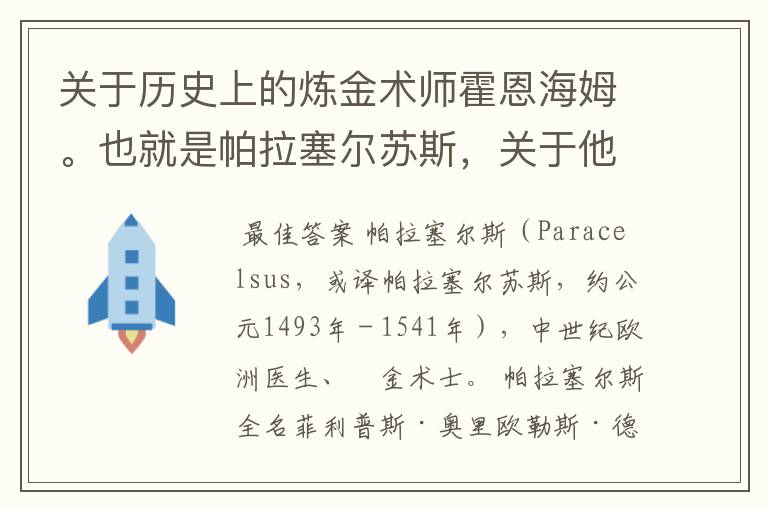 关于历史上的炼金术师霍恩海姆。也就是帕拉塞尔苏斯，关于他

最佳答案 帕拉塞尔斯（Paracelsus，或译帕拉塞尔苏斯，约公元1493年－1541年），中世纪欧洲医生、 金术士。帕拉塞尔斯全名菲利普斯·奥里欧勒斯·德